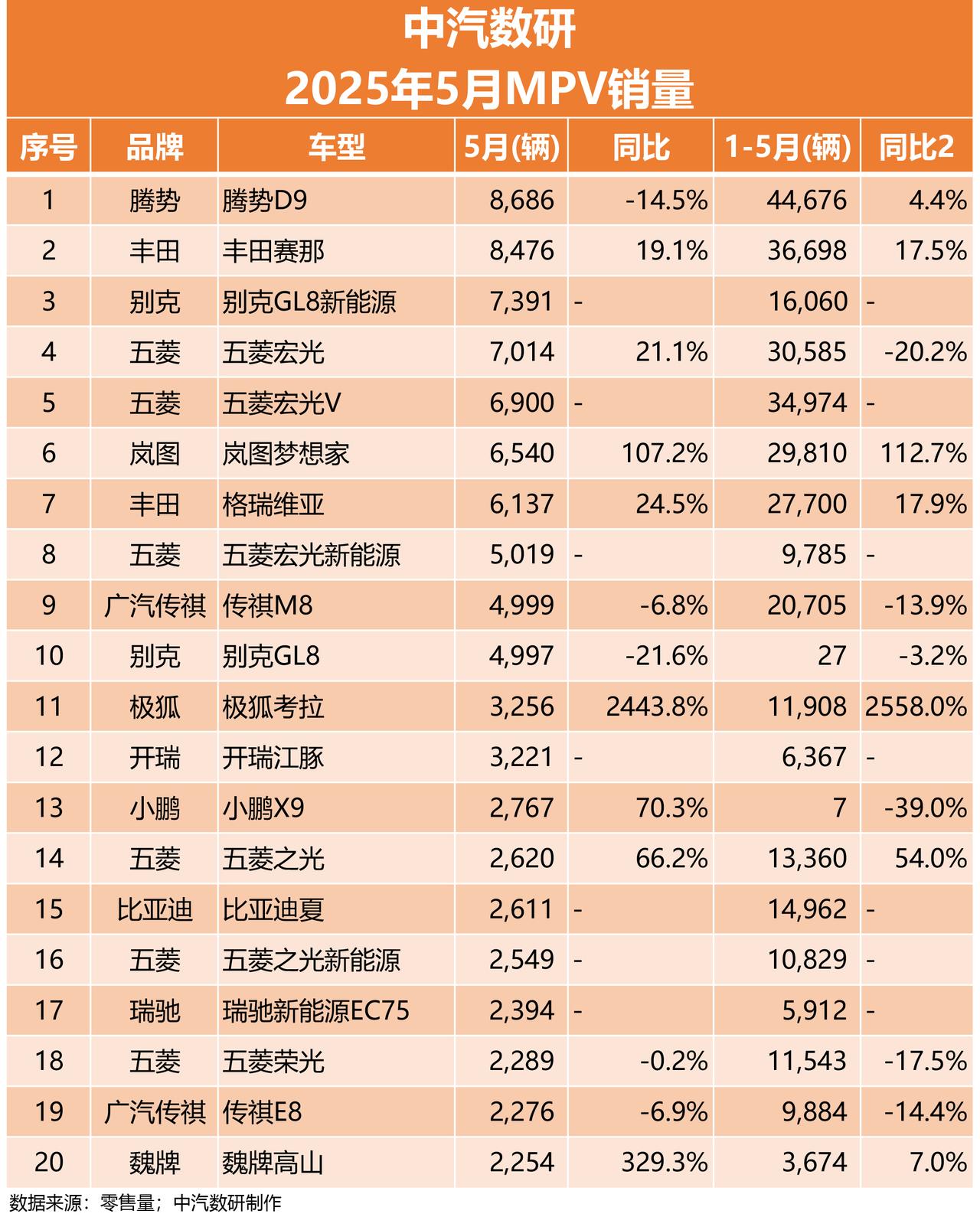 中汽数研
2025年5月MPV销量

| 序号 | 品牌 | 车型 | 5月(辆) | 同比 | 1-5月(辆) | 同比2 |
|---|---|---|---|---|---|---|
| 1 | 腾势 | 腾势D9 | 8,686 | -14.5% | 44,676 | 4.4% |
| 2 | 丰田 | 丰田赛那 | 8,476 | 19.1% | 36,698 | 17.5% |
| 3 | 别克 | 别克GL8新能源 | 7,391 | - | 16,060 | - |
| 4 | 五菱 | 五菱宏光 | 7,014 | 21.1% | 30,585 | -20.2% |
| 5 | 五菱 | 五菱宏光V | 6,900 | - | 34,974 | - |
| 6 | 岚图 | 岚图梦想家 | 6,540 | 107.2% | 29,810 | 112.7% |
| 7 | 丰田 | 格瑞维亚 | 6,137 | 24.5% | 27,700 | 17.9% |
| 8 | 五菱 | 五菱宏光新能源 | 5,019 | - | 9,785 | - |
| 9 | 广汽传祺 | 传祺M8 | 4,999 | -6.8% | 20,705 | -13.9% |
| 10 | 别克 | 别克GL8 | 4,997 | -21.6% | 27 | -3.2% |
| 11 | 极狐 | 极狐考拉 | 3,256 | 2443.8% | 11,908 | 2558.0% |
| 12 | 开瑞 | 开瑞江豚 | 3,221 | - | 6,367 | - |
| 13 | 小鹏 | 小鹏X9 | 2,767 | 70.3% | 7 | -39.0% |
| 14 | 五菱 | 五菱之光 | 2,620 | 66.2% | 13,360 | 54.0% |
| 15 | 比亚迪 | 比亚迪夏 | 2,611 | - | 14,962 | - |
| 16 | 五菱 | 五菱之光新能源 | 2,549 | - | 10,829 | - |
| 17 | 瑞驰 | 瑞驰新能源EC75 | 2,394 | - | 5,912 | - |
| 18 | 五菱 | 五菱荣光 | 2,289 | -0.2% | 11,543 | -17.5% |
| 19 | 广汽传祺 | 传祺E8 | 2,276 | -6.9% | 9,884 | -14.4% |
| 20 | 魏牌 | 魏牌高山 | 2,254 | 329.3% | 3,674 | 7.0% |

数据来源：零售量；中汽数研制作